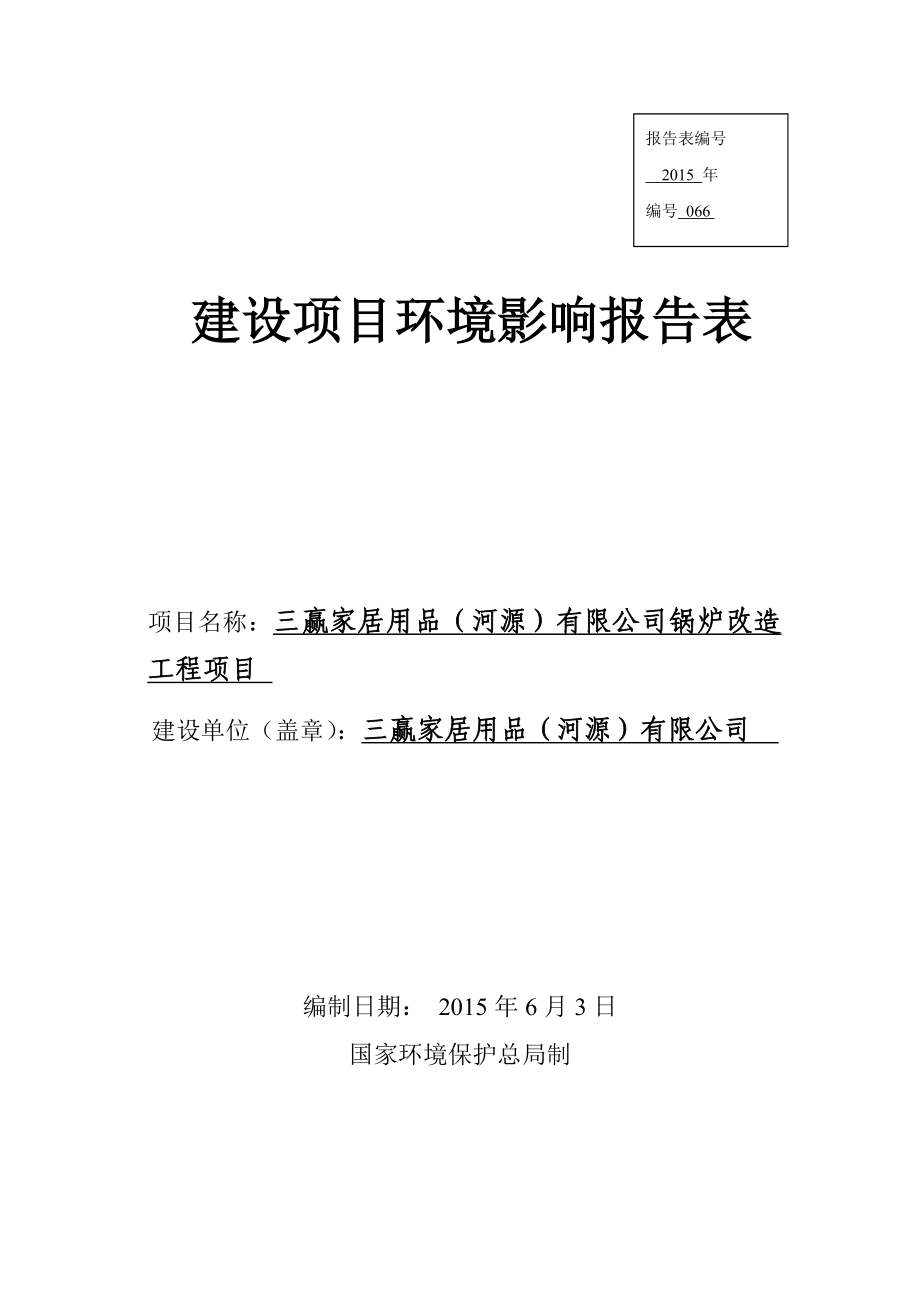 报告表编号

2015 年

编号 066

建设项目环境影响报告表

项目名称：三赢家居用品（河源）有限公司锅炉改造工程项目

建设单位（盖章）：三赢家居用品（河源）有限公司

编制日期： 2015 年 6 月 3 日

国家环境保护总局制